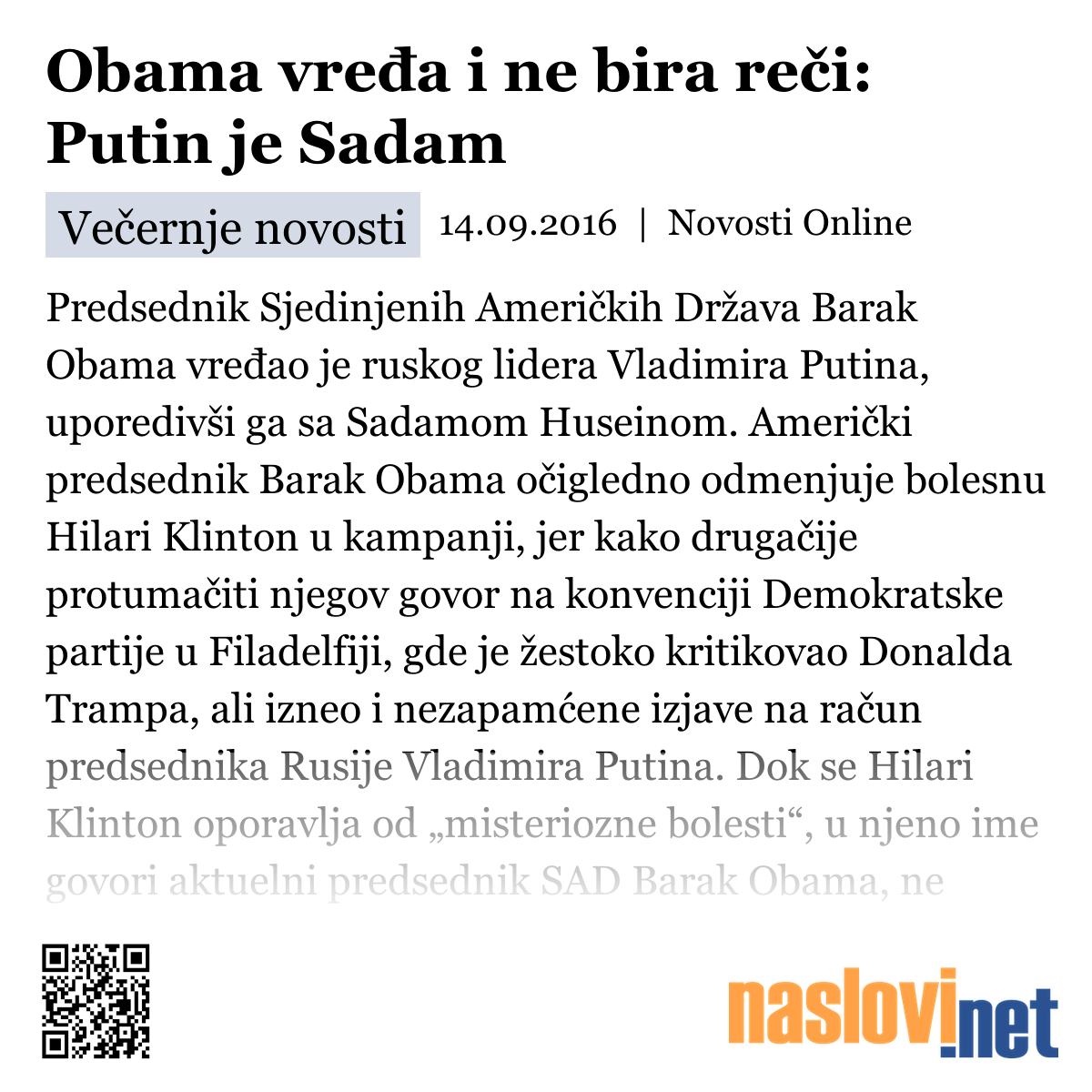 Obama vređa i ne bira reči: Putin je Sadam

Večernje novosti 14.09.2016 | Novosti Online

Predsednik Sjedinjenih Američkih Država Barak Obama vređao je ruskog lidera Vladimira Putina, uporedivši ga sa Sadamom Huseinom. Američki predsednik Barak Obama očigledno odmenjuje bolesnu Hilari Klinton u kampanji, jer kako drugačije protumačiti njegov govor na konvenciji Demokratske partije u Filadelfiji, gde je žestoko kritikovao Donalda Trampa, ali izneo i nezapamćene izjave na račun predsednika Rusije Vladimira Putina. Dok se Hilari Klinton oporavlja od „misteriozne bolesti“, u njeno ime govori aktuelni predsednik SAD Barak Obama, ne

naslovi.net